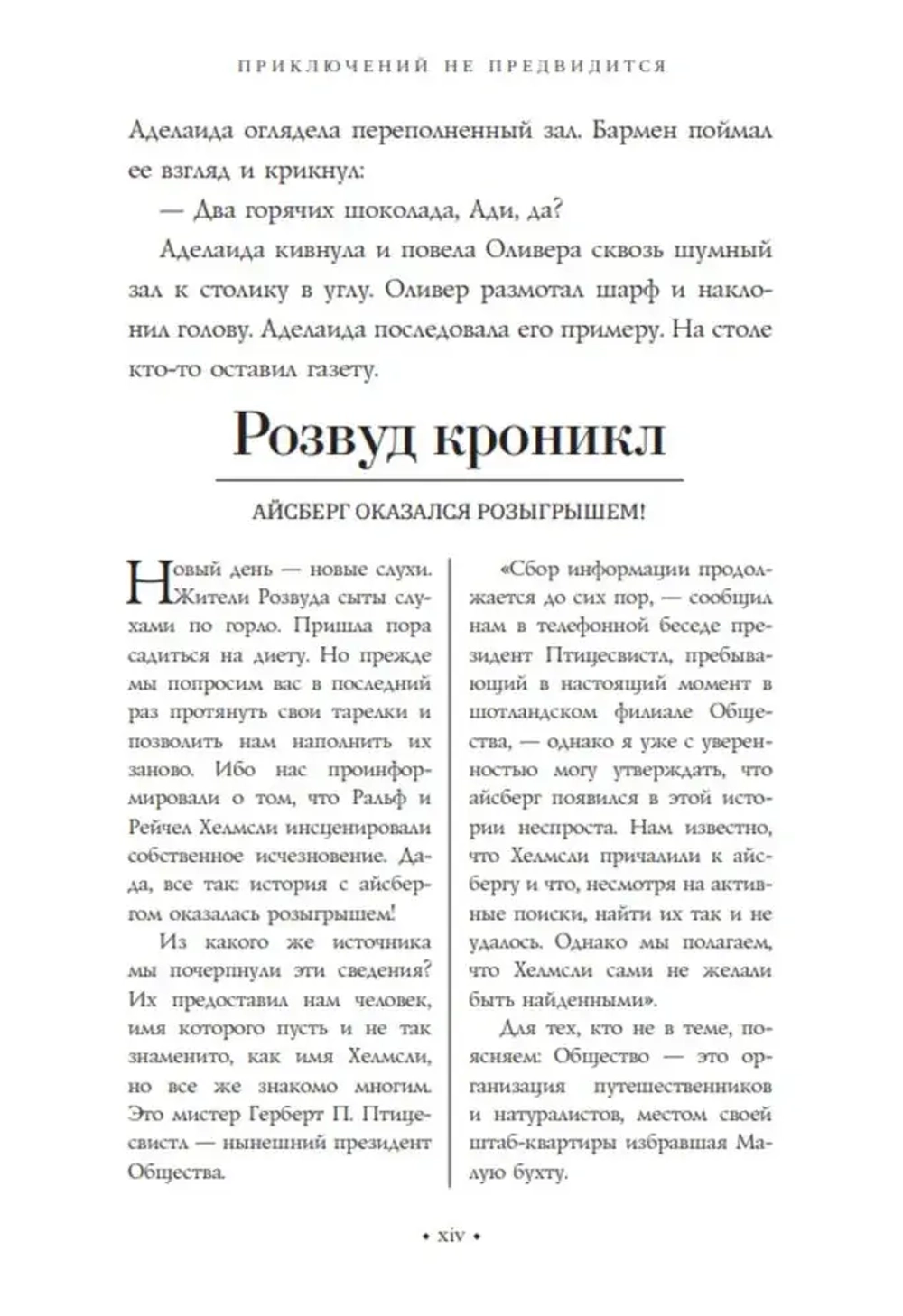 ПРИКЛЮЧЕНИЙ НЕ ПРЕДВИДИТСЯ

Аделаида оглядела переполненный зал. Бармен поймал ее взгляд и крикнул:

— Два горячих шоколада, Ади, да?

Аделаида кивнула и повела Оливера сквозь шумный зал к столику в углу. Оливер размотал шарф и наклонил голову. Аделаида последовала его примеру. На столе кто-то оставил газету.

Розвуд кроникл

АЙСБЕРГ ОКАЗАЛСЯ РОЗЫГРЫШЕМ!

Новый день — новые слухи. Жители Розвуда сыты слухами по горло. Пришла пора садиться на диету. Но прежде мы попросим вас в последний раз протянуть свои тарелки и позволить нам наполнить их заново. Ибо нас проинформировали о том, что Ральф и Рейчел Хелмсли инсценировали собственное исчезновение. Да-да, все так: история с айсбергом оказалась розыгрышем!

Из какого же источника мы почерпнули эти сведения? Их предоставил нам человек, имя которого пусть и не так знаменито, как имя Хелмсли, но все же знакомо многим. Это мистер Герберт П. Птицесвистл — нынешний президент Общества.

«Сбор информации продолжается до сих пор, — сообщил нам в телефонной беседе президент Птицесвистл, пребывающий в настоящий момент в шотландском филиале Общества, — однако я уже с уверенностью могу утверждать, что айсберг появился в этой истории неспроста. Нам известно, что Хелмсли причалили к айсбергу и что, несмотря на активные поиски, найти их так и не удалось. Однако мы полагаем, что Хелмсли сами не желали быть найденными».

Для тех, кто не в теме, поясняем: Общество — это организация путешественников и натуралистов, местом своей штаб-квартиры избравшая Малую бухту.

• xiv •